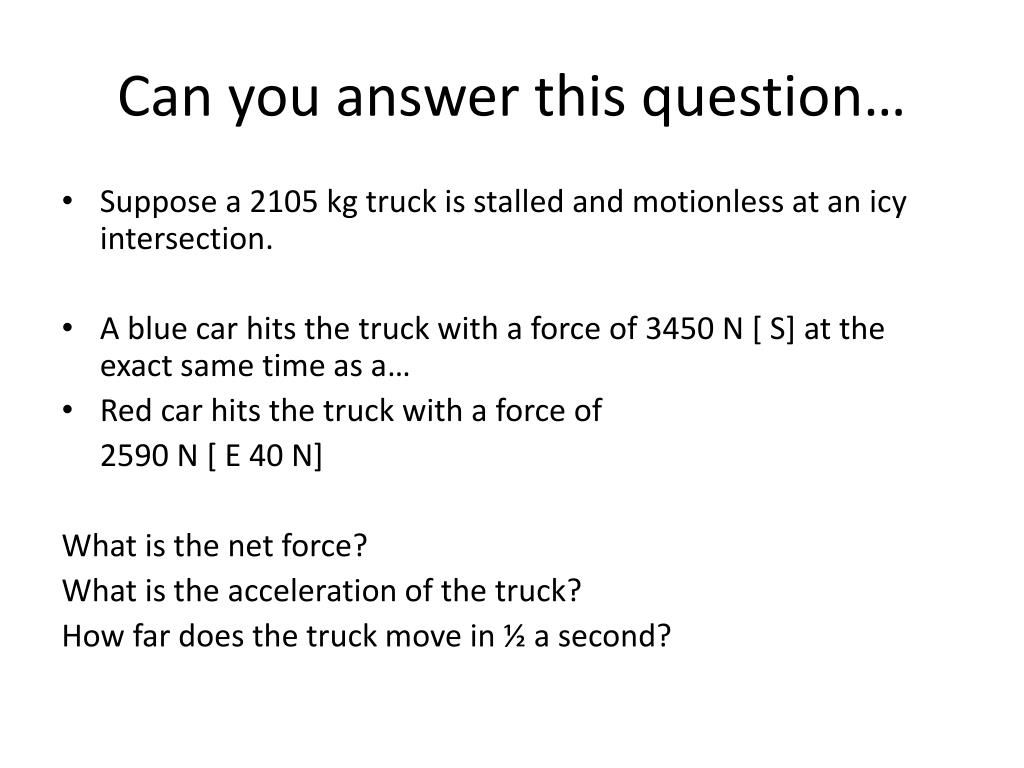 Can you answer this question…

• Suppose a 2105 kg truck is stalled and motionless at an icy intersection.

• A blue car hits the truck with a force of 3450 N [ S] at the exact same time as a…
• Red car hits the truck with a force of
2590 N [ E 40 N]

What is the net force?
What is the acceleration of the truck?
How far does the truck move in ½ a second?